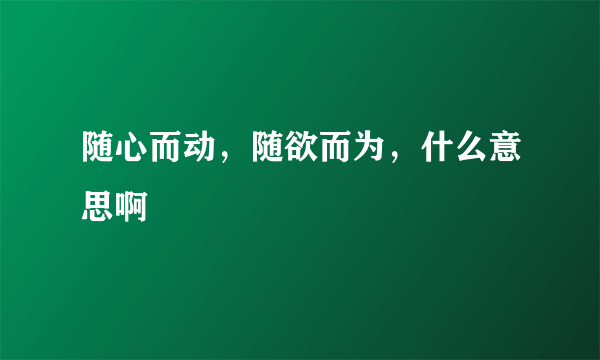 随心而动，随欲而为，什么意思啊